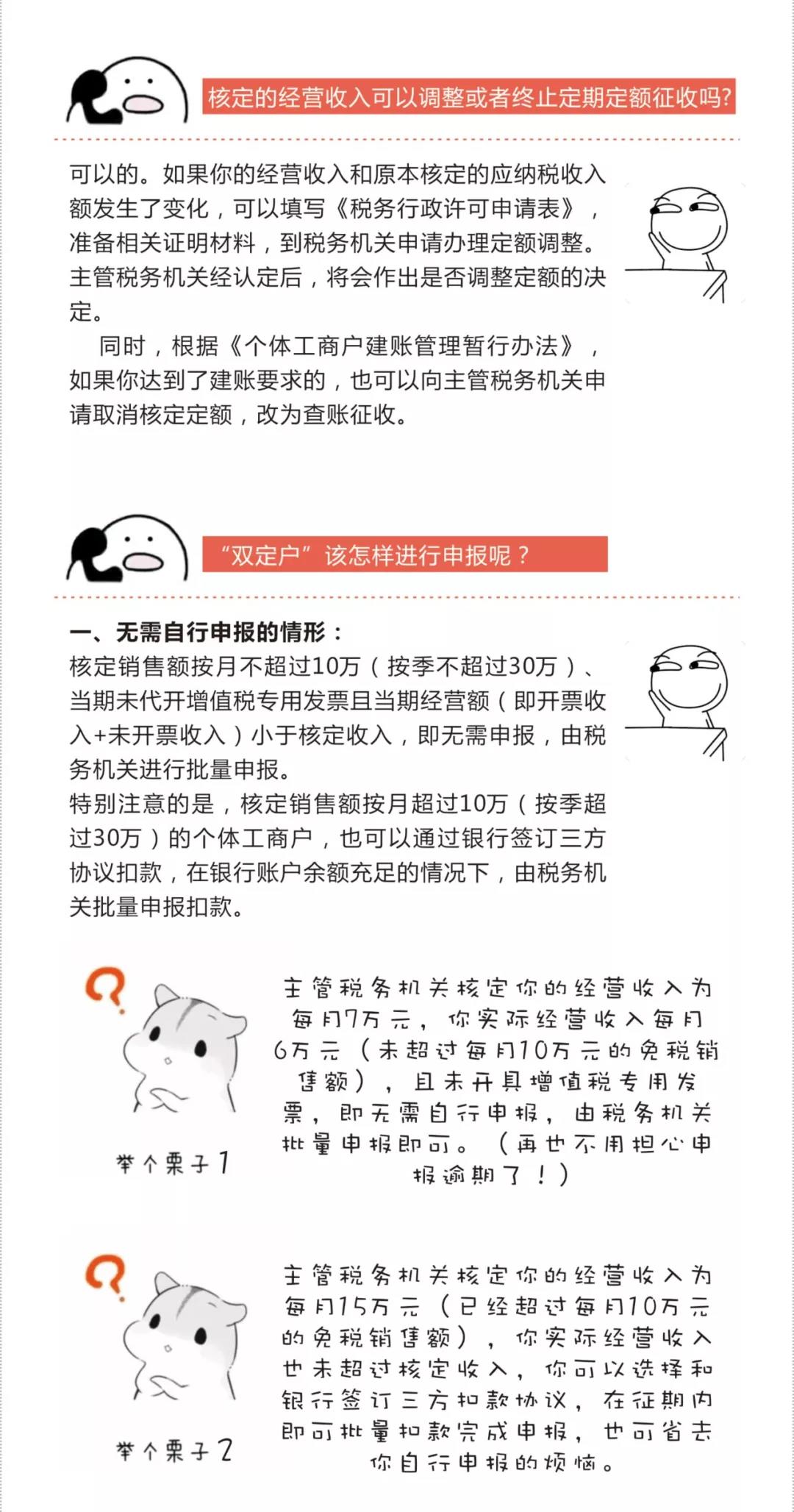 核定的经营收入可以调整或者终止定期定额征收吗?

可以的。如果你的经营收入和原本核定的应纳税收入额发生了变化，可以填写《税务行政许可申请表》，准备相关证明材料，到税务机关申请办理定额调整。主管税务机关经认定后，将会作出是否调整定额的决定。

同时，根据《个体工商户建账管理暂行办法》，如果你达到了建账要求的，也可以向主管税务机关申请取消核定定额，改为查账征收。

“双定户”该怎样进行申报呢？

一、无需自行申报的情形：
核定销售额按月不超过10万（按季不超过30万）、当期未代开增值税专用发票且当期经营额（即开票收入+未开票收入）小于核定收入，即无需申报，由税务机关进行批量申报。
特别注意的是，核定销售额按月超过10万（按季超过30万）的个体工商户，也可以通过银行签订三方协议扣款，在银行账户余额充足的情况下，由税务机关批量申报扣款。

举个栗子1

主管税务机关核定你的经营收入为每月7万元，你实际经营收入每月6万元（未超过每月10万元的免税销售额），且未开具增值税专用发票，即无需自行申报，由税务机关批量申报即可。（再也不用担心申报逾期了！）

举个栗子2

主管税务机关核定你的经营收入为每月15万元（已经超过每月10万元的免税销售额），你实际经营收入也未超过核定收入，你可以选择和银行签订三方扣款协议，在征期内即可批量扣款完成申报，也可省去你自行申报的烦恼。